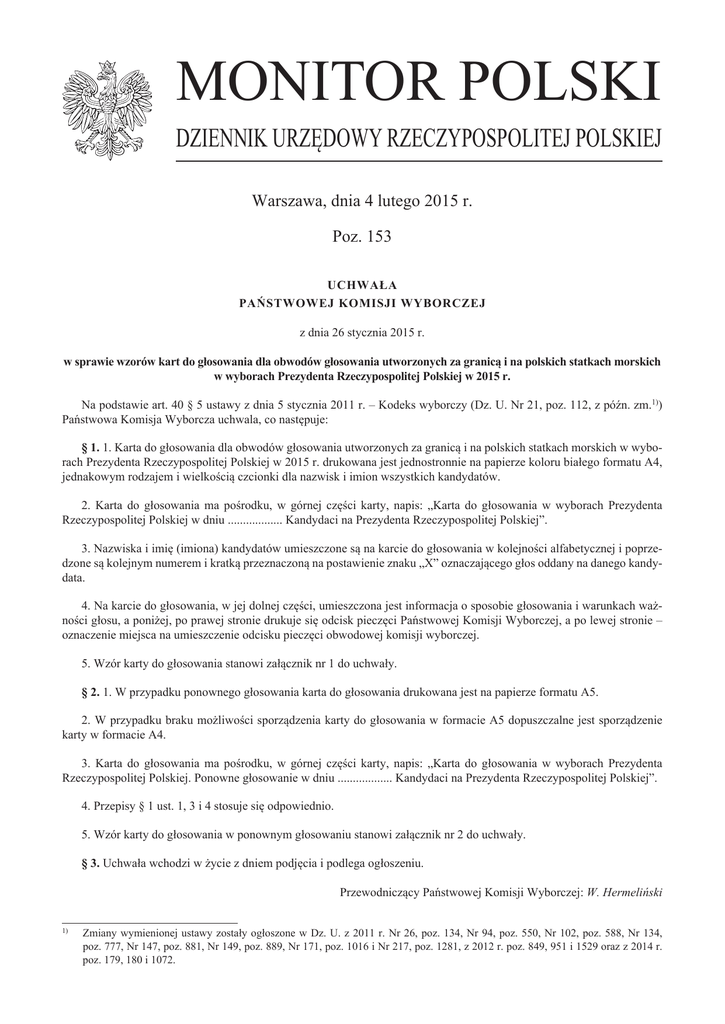 MONITOR POLSKI

DZIENNIK URZĘDOWY RZECZYPOSPOLITEJ POLSKIEJ

Warszawa, dnia 4 lutego 2015 r.

Poz. 153

UCHWAŁA
PAŃSTWOWEJ KOMISJI WYBORCZEJ

z dnia 26 stycznia 2015 r.

w sprawie wzorów kart do głosowania dla obwodów głosowania utworzonych za granicą i na polskich statkach morskich w wyborach Prezydenta Rzeczypospolitej Polskiej w 2015 r.

Na podstawie art. 40 § 5 ustawy z dnia 5 stycznia 2011 r. – Kodeks wyborczy (Dz. U. Nr 21, poz. 112, z późn. zm.$^{1)}$) Państwowa Komisja Wyborcza uchwala, co następuje:

§ 1. 1. Karta do głosowania dla obwodów głosowania utworzonych za granicą i na polskich statkach morskich w wyborach Prezydenta Rzeczypospolitej Polskiej w 2015 r. drukowana jest jednostronnie na papierze koloru białego formatu A4, jednakowym rodzajem i wielkością czcionki dla nazwisk i imion wszystkich kandydatów.

2. Karta do głosowania ma pośrodku, w górnej części karty, napis: „Karta do głosowania w wyborach Prezydenta Rzeczypospolitej Polskiej w dniu ................. Kandydaci na Prezydenta Rzeczypospolitej Polskiej”.

3. Nazwiska i imię (imiona) kandydatów umieszczone są na karcie do głosowania w kolejności alfabetycznej i poprzedzone są kolejnym numerem i kratką przeznaczoną na postawienie znaku „X” oznaczającego głos oddany na danego kandydata.

4. Na karcie do głosowania, w jej dolnej części, umieszczona jest informacja o sposobie głosowania i warunkach ważności głosu, a poniżej, po prawej stronie drukuje się odcisk pieczęci Państwowej Komisji Wyborczej, a po lewej stronie – oznaczenie miejsca na umieszczenie odcisku pieczęci obwodowej komisji wyborczej.

5. Wzór karty do głosowania stanowi załącznik nr 1 do uchwały.

§ 2. 1. W przypadku ponownego głosowania karta do głosowania drukowana jest na papierze formatu A5.

2. W przypadku braku możliwości sporządzenia karty do głosowania w formacie A5 dopuszczalne jest sporządzenie karty w formacie A4.

3. Karta do głosowania ma pośrodku, w górnej części karty, napis: „Karta do głosowania w wyborach Prezydenta Rzeczypospolitej Polskiej. Ponowne głosowanie w dniu ................. Kandydaci na Prezydenta Rzeczypospolitej Polskiej”.

4. Przepisy § 1 ust. 1, 3 i 4 stosuje się odpowiednio.

5. Wzór karty do głosowania w ponownym głosowaniu stanowi załącznik nr 2 do uchwały.

§ 3. Uchwała wchodzi w życie z dniem podjęcia i podlega ogłoszeniu.

Przewodniczący Państwowej Komisji Wyborczej: W. Hermeliński

$^{1)}$ Zmiany wymienionej ustawy zostały ogłoszone w Dz. U. z 2011 r. Nr 26, poz. 134, Nr 94, poz. 550, Nr 102, poz. 588, Nr 134, poz. 777, Nr 147, poz. 881, Nr 149, poz. 889, Nr 171, poz. 1016 i Nr 217, poz. 1281, z 2012 r. poz. 849, 951 i 1529 oraz z 2014 r. poz. 179, 180 i 1072.